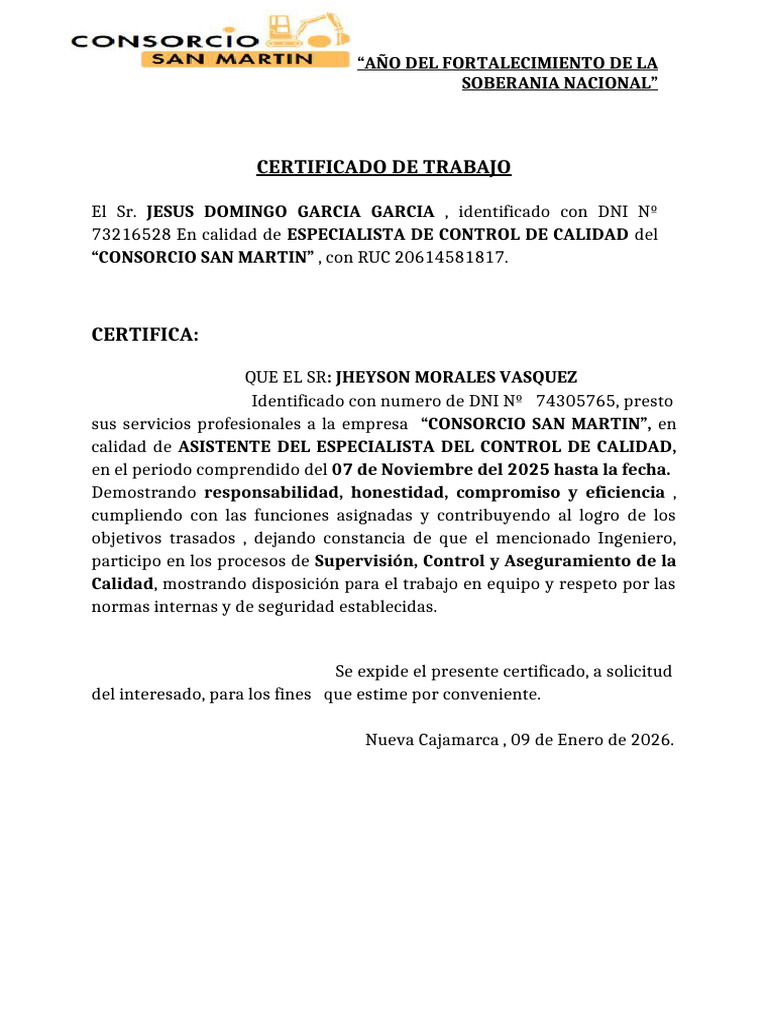 CONSORCIO
SAN MARTIN

“AÑO DEL FORTALECIMIENTO DE LA SOBERANIA NACIONAL”

CERTIFICADO DE TRABAJO

El Sr. JESUS DOMINGO GARCIA GARCIA , identificado con DNI Nº 73216528 En calidad de ESPECIALISTA DE CONTROL DE CALIDAD del “CONSORCIO SAN MARTIN” , con RUC 20614581817.

CERTIFICA:

QUE EL SR: JHEYSON MORALES VASQUEZ

Identificado con numero de DNI Nº 74305765, presto sus servicios profesionales a la empresa “CONSORCIO SAN MARTIN”, en calidad de ASISTENTE DEL ESPECIALISTA DEL CONTROL DE CALIDAD, en el periodo comprendido del 07 de Noviembre del 2025 hasta la fecha. Demostrando responsabilidad, honestidad, compromiso y eficiencia , cumpliendo con las funciones asignadas y contribuyendo al logro de los objetivos trasados , dejando constancia de que el mencionado Ingeniero, participo en los procesos de Supervisión, Control y Aseguramiento de la Calidad, mostrando disposición para el trabajo en equipo y respeto por las normas internas y de seguridad establecidas.

Se expide el presente certificado, a solicitud del interesado, para los fines que estime por conveniente.

Nueva Cajamarca , 09 de Enero de 2026.